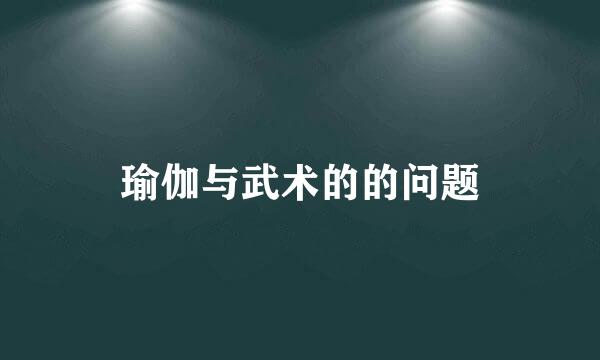 瑜伽与武术的的问题